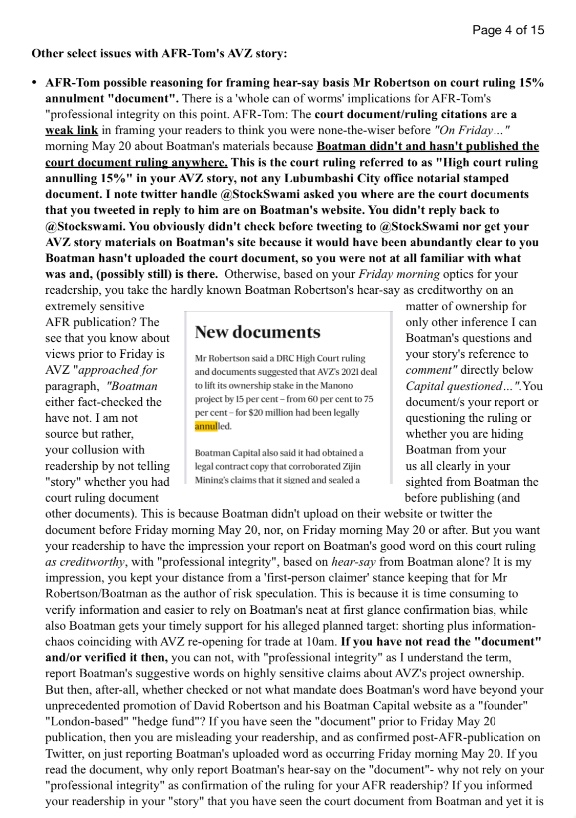 Page 4 of 15

Other select issues with AFR-Tom's AVZ story:

• AFR-Tom possible reasoning for framing hear-say basis Mr Robertson on court ruling 15% annulment "document". There is a 'whole can of worms' implications for AFR-Tom's "professional integrity on this point. AFR-Tom: The court document/ruling citations are a weak link in framing your readers to think you were none-the-wiser before "On Friday..." morning May 20 about Boatman's materials because Boatman didn't and hasn't published the court document ruling anywhere. This is the court ruling referred to as "High court ruling annulling 15%" in your AVZ story, not any Lubumbashi City office notarial stamped document. I note twitter handle @StockSwami asked you where are the court documents that you tweeted in reply to him are on Boatman's website. You didn't reply back to @Stockswami. You obviously didn't check before tweeting to @StockSwami nor get your AVZ story materials on Boatman's site because it would have been abundantly clear to you Boatman hasn't uploaded the court document, so you were not at all familiar with what was and, (possibly still) is there. Otherwise, based on your Friday morning optics for your readership, you take the hardly known Boatman Robertson's hear-say as creditworthy on an extremely sensitive matter of ownership for AFR publication? The only other inference I can see that you know about Boatman's questions and views prior to Friday is your story's reference to AVZ "approached for comment" directly below paragraph, "Boatman Capital questioned...".You either fact-checked the document/s your report or have not. I am not questioning the ruling or source but rather, whether you are hiding your collusion with Boatman from your readership by not telling us all clearly in your "story" whether you had sighted from Boatman the court ruling document before publishing (and other documents). This is because Boatman didn't upload on their website or twitter the document before Friday morning May 20, nor, on Friday morning May 20 or after. But you want your readership to have the impression your report on Boatman's good word on this court ruling as creditworthy, with "professional integrity", based on hear-say from Boatman alone? It is my impression, you kept your distance from a 'first-person claimer' stance keeping that for Mr Robertson/Boatman as the author of risk speculation. This is because it is time consuming to verify information and easier to rely on Boatman's neat at first glance confirmation bias, while also Boatman gets your timely support for his alleged planned target: shorting plus information-chaos coinciding with AVZ re-opening for trade at 10am. If you have not read the "document" and/or verified it then, you can not, with "professional integrity" as I understand the term, report Boatman's suggestive words on highly sensitive claims about AVZ's project ownership. But then, after-all, whether checked or not what mandate does Boatman's word have beyond your unprecedented promotion of David Robertson and his Boatman Capital website as a "founder" "London-based" "hedge fund"? If you have seen the "document" prior to Friday May 20 publication, then you are misleading your readership, and as confirmed post-AFR-publication on Twitter, on just reporting Boatman's uploaded word as occurring Friday morning May 20. If you read the document, why only report Boatman's hear-say on the "document"- why not rely on your "professional integrity" as confirmation of the ruling for your AFR readership? If you informed your readership in your "story" that you have seen the court document from Boatman and yet it is

New documents

Mr Robertson said a DRC High Court ruling and documents suggested that AVZ's 2021 deal to lift its ownership stake in the Manono project by 15 per cent – from 60 per cent to 75 per cent – for $20 million had been legally annulled.

Boatman Capital also said it had obtained a legal contract copy that corroborated Zijin Mining's claims that it signed and sealed a